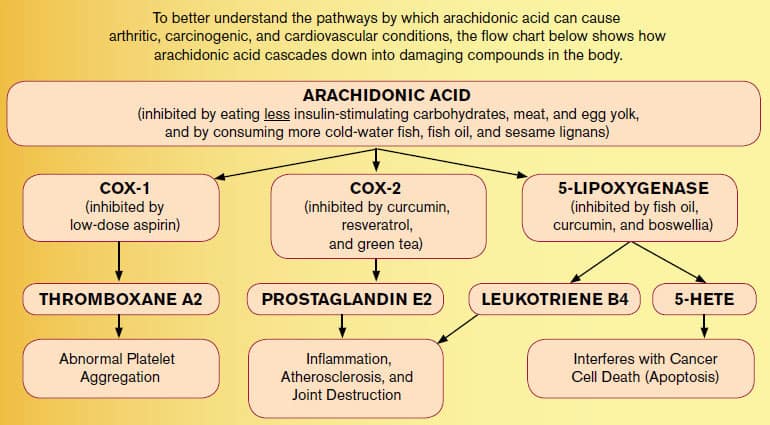 To better understand the pathways by which arachidonic acid can cause arthritic, carcinogenic, and cardiovascular conditions, the flow chart below shows how arachidonic acid cascades down into damaging compounds in the body.

ARACHIDONIC ACID
(inhibited by eating less insulin-stimulating carbohydrates, meat, and egg yolk, and by consuming more cold-water fish, fish oil, and sesame lignans)

COX-1
(inhibited by low-dose aspirin)

COX-2
(inhibited by curcumin, resveratrol, and green tea)

5-LIPOXYGENASE
(inhibited by fish oil, curcumin, and boswellia)

THROMBOXANE A2

PROSTAGLANDIN E2

LEUKOTRIENE B4

5-HETE

Abnormal Platelet Aggregation

Inflammation, Atherosclerosis, and Joint Destruction

Interferes with Cancer Cell Death (Apoptosis)